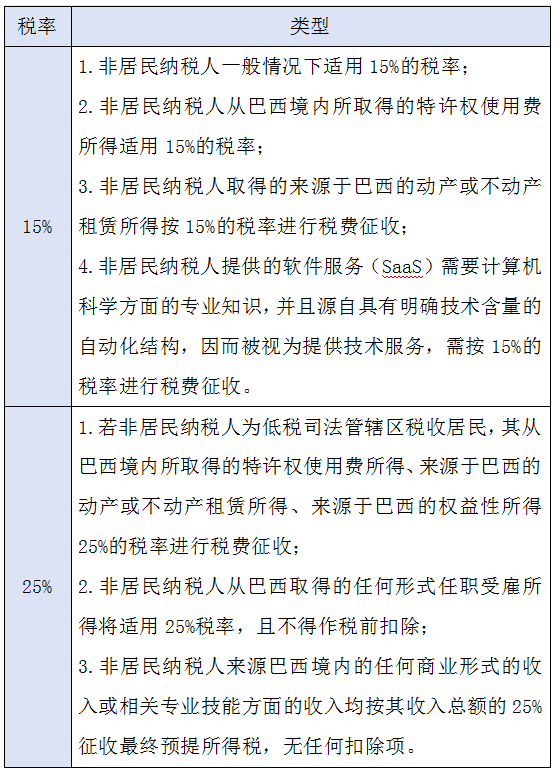 | 税率 | 类型 |
|---|---|
| 15% | 1. 非居民纳税人一般情况下适用 15%的税率；<br>2. 非居民纳税人从巴西境内所取得的特许权使用费所得适用 15%的税率；<br>3. 非居民纳税人取得的来源于巴西的动产或不动产租赁所得按 15%的税率进行税费征收；<br>4. 非居民纳税人提供的软件服务（SaaS）需要计算机科学方面的专业知识，并且源自具有明确技术含量的自动化结构，因而被视为提供技术服务，需按 15%的税率进行税费征收。 |
| 25% | 1. 若非居民纳税人为低税司法管辖区税收居民，其从巴西境内所取得的特许权使用费所得、来源于巴西的动产或不动产租赁所得、来源于巴西的权益性所得 25%的税率进行税费征收；<br>2. 非居民纳税人从巴西取得的任何形式任职受雇所得将适用 25%税率，且不得作税前扣除；<br>3. 非居民纳税人来源巴西境内的任何商业形式的收入或相关专业技能方面的收入均按其收入总额的 25%征收最终预提所得税，无任何扣除项。 |